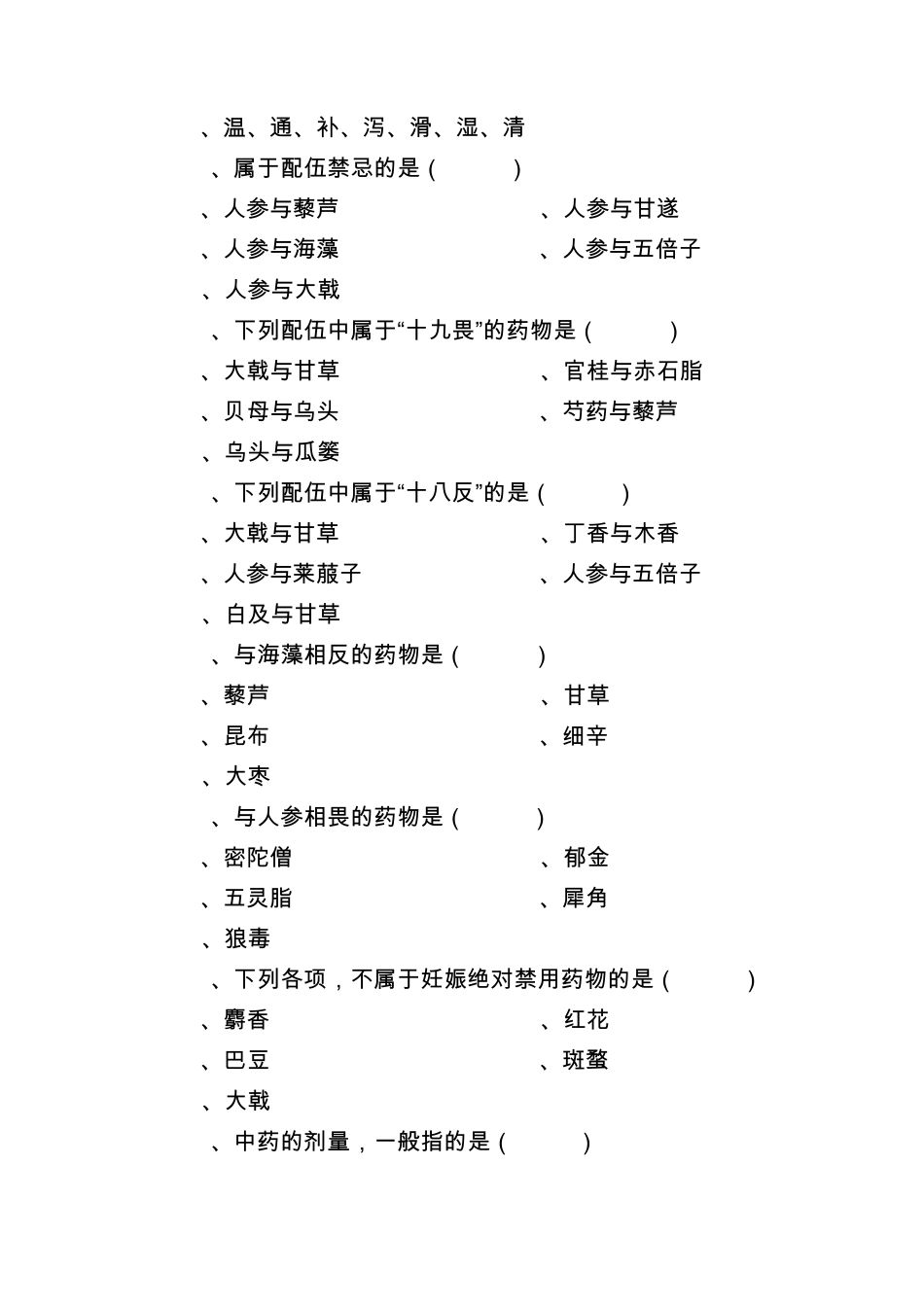 、温、通、补、泻、滑、湿、清

、属于配伍禁忌的是（　　　）

、人参与藜芦

、人参与甘遂

、人参与海藻

、人参与五倍子

、人参与大戟

、下列配伍中属于“十九畏”的药物是（　　　）

、大戟与甘草

、官桂与赤石脂

、贝母与乌头

、芍药与藜芦

、乌头与瓜蒌

、下列配伍中属于“十八反”的是（　　　）

、大戟与甘草

、丁香与木香

、人参与莱菔子

、人参与五倍子

、白及与甘草

、与海藻相反的药物是（　　　）

、藜芦

、甘草

、昆布

、细辛

、大枣

、与人参相畏的药物是（　　　）

、密陀僧

、郁金

、五灵脂

、犀角

、狼毒

、下列各项，不属于妊娠绝对禁用药物的是（　　　）

、麝香

、红花

、巴豆

、斑蝥

、大戟

、中药的剂量，一般指的是（　　　）